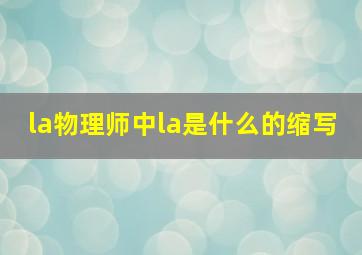 la物理师中la是什么的缩写